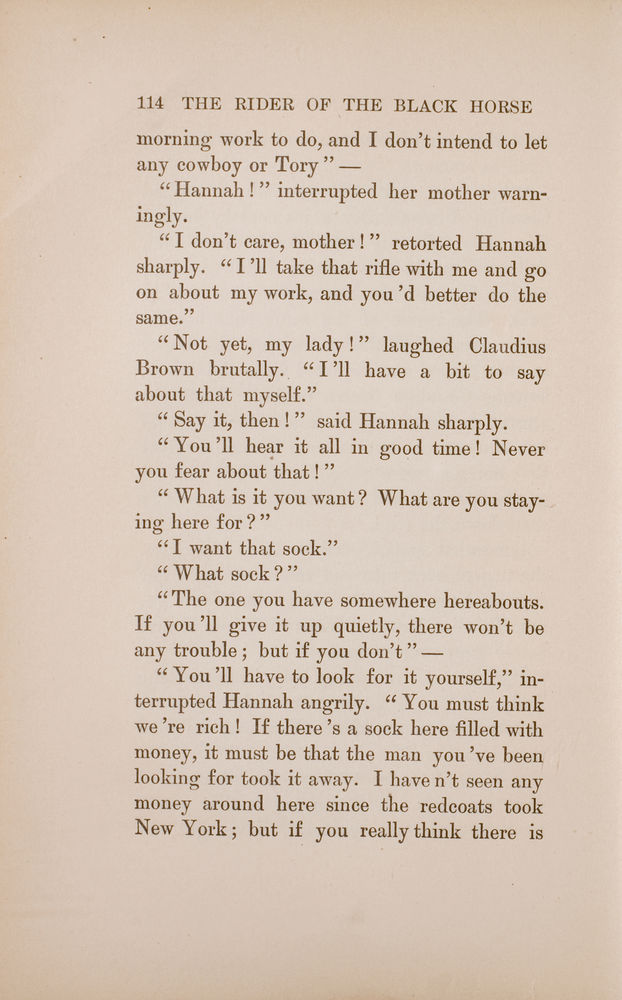 114 THE RIDER OF THE BLACK HORSE

morning work to do, and I don't intend to let any cowboy or Tory" —

"Hannah!" interrupted her mother warningly.

"I don't care, mother!" retorted Hannah sharply. "I'll take that rifle with me and go on about my work, and you'd better do the same."

"Not yet, my lady!" laughed Claudius Brown brutally. "I'll have a bit to say about that myself."

"Say it, then!" said Hannah sharply.

"You'll hear it all in good time! Never you fear about that!"

"What is it you want? What are you staying here for?"

"I want that sock."

"What sock?"

"The one you have somewhere hereabouts. If you'll give it up quietly, there won't be any trouble; but if you don't" —

"You'll have to look for it yourself," interrupted Hannah angrily. "You must think we're rich! If there's a sock here filled with money, it must be that the man you've been looking for took it away. I haven't seen any money around here since the redcoats took New York; but if you really think there is